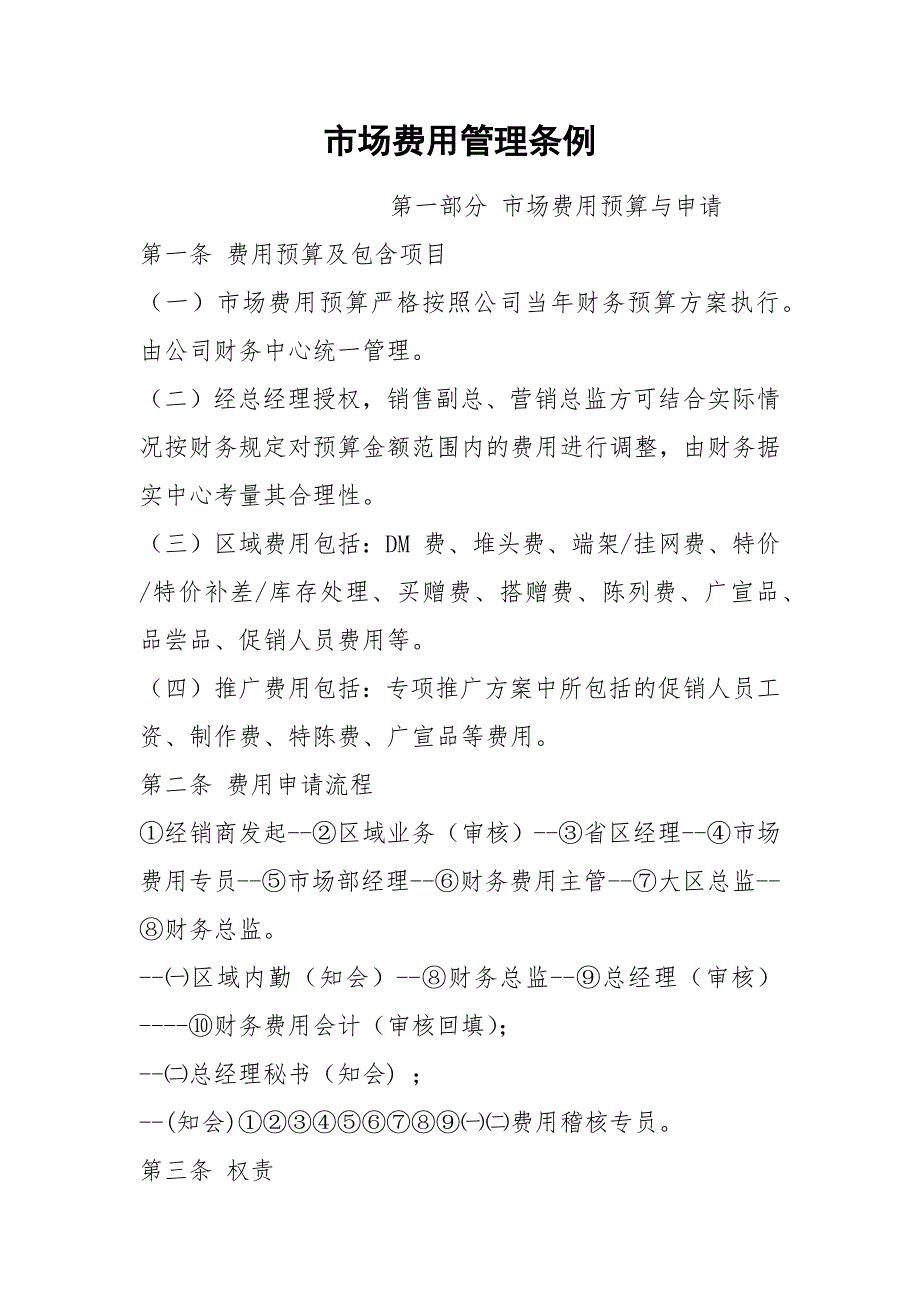 市场费用管理条例

第一部分 市场费用预算与申请

第一条 费用预算及包含项目

（一）市场费用预算严格按照公司当年财务预算方案执行。由公司财务中心统一管理。

（二）经总经理授权，销售副总、营销总监方可结合实际情况按财务规定对预算金额范围内的费用进行调整，由财务据实中心考量其合理性。

（三）区域费用包括：DM 费、堆头费、端架/挂网费、特价/特价补差/库存处理、买赠费、搭赠费、陈列费、广宣品、品尝品、促销人员费用等。

（四）推广费用包括：专项推广方案中所包括的促销人员工资、制作费、特陈费、广宣品等费用。

第二条 费用申请流程

①经销商发起--②区域业务（审核）--③省区经理--④市场费用专员--⑤市场部经理--⑥财务费用主管--⑦大区总监--⑧财务总监。

--㈠区域内勤（知会）--⑧财务总监--⑨总经理（审核）----⑩财务费用会计（审核回填）；

--㈡总经理秘书（知会）；

--(知会)①②③④⑤⑥⑦⑧⑨㈠㈡费用稽核专员。

第三条 权责